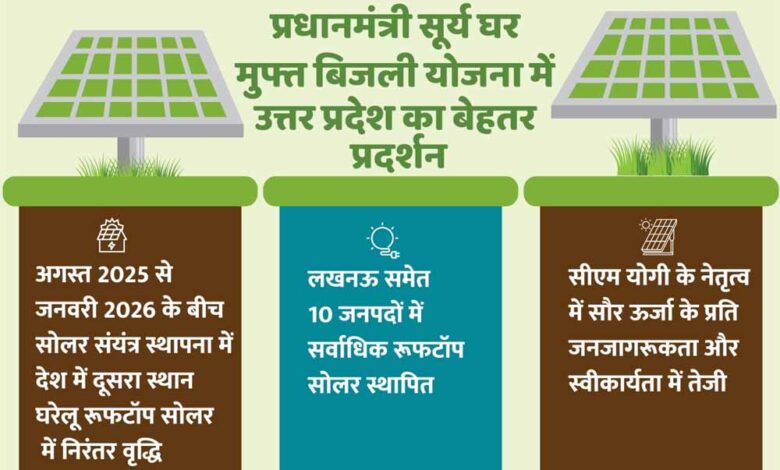 प्रधानमंत्री सूर्य घर मुफ्त बिजली योजना में उत्तर प्रदेश का बेहतर प्रदर्शन

अगस्त 2025 से जनवरी 2026 के बीच सोलर संयंत्र स्थापना में देश में दूसरा स्थान घरेलू रूफटॉप सोलर में निरंतर वृद्धि

लखनऊ समेत 10 जनपदों में सर्वाधिक रूफटॉप सोलर स्थापित

सीएम योगी के नेतृत्व में सौर ऊर्जा के प्रति जनजागरूकता और स्वीकार्यता में तेजी